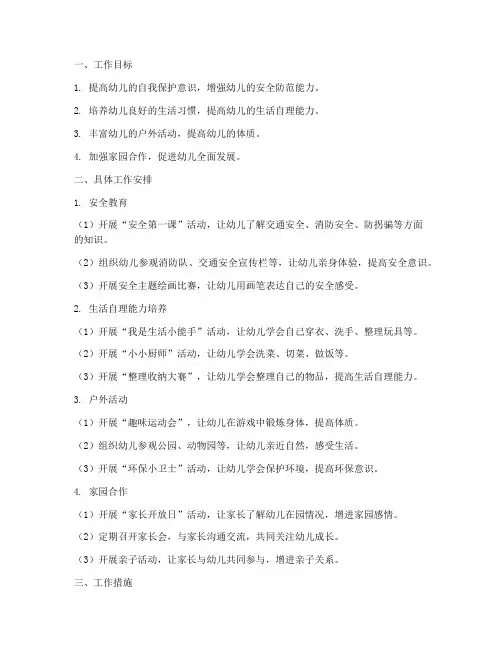 一、工作目标

1. 提高幼儿的自我保护意识，增强幼儿的安全防范能力。

2. 培养幼儿良好的生活习惯，提高幼儿的生活自理能力。

3. 丰富幼儿的户外活动，提高幼儿的体质。

4. 加强家园合作，促进幼儿全面发展。

二、具体工作安排

1. 安全教育

（1）开展“安全第一课”活动，让幼儿了解交通安全、消防安全、防拐骗等方面的知识。

（2）组织幼儿参观消防队、交通安全宣传栏等，让幼儿亲身体验，提高安全意识。

（3）开展安全主题绘画比赛，让幼儿用画笔表达自己的安全感受。

2. 生活自理能力培养

（1）开展“我是生活小能手”活动，让幼儿学会自己穿衣、洗手、整理玩具等。

（2）开展“小小厨师”活动，让幼儿学会洗菜、切菜、做饭等。

（3）开展“整理收纳大赛”，让幼儿学会整理自己的物品，提高生活自理能力。

3. 户外活动

（1）开展“趣味运动会”，让幼儿在游戏中锻炼身体，提高体质。

（2）组织幼儿参观公园、动物园等，让幼儿亲近自然，感受生活。

（3）开展“环保小卫士”活动，让幼儿学会保护环境，提高环保意识。

4. 家园合作

（1）开展“家长开放日”活动，让家长了解幼儿在园情况，增进家园感情。

（2）定期召开家长会，与家长沟通交流，共同关注幼儿成长。

（3）开展亲子活动，让家长与幼儿共同参与，增进亲子关系。

三、工作措施